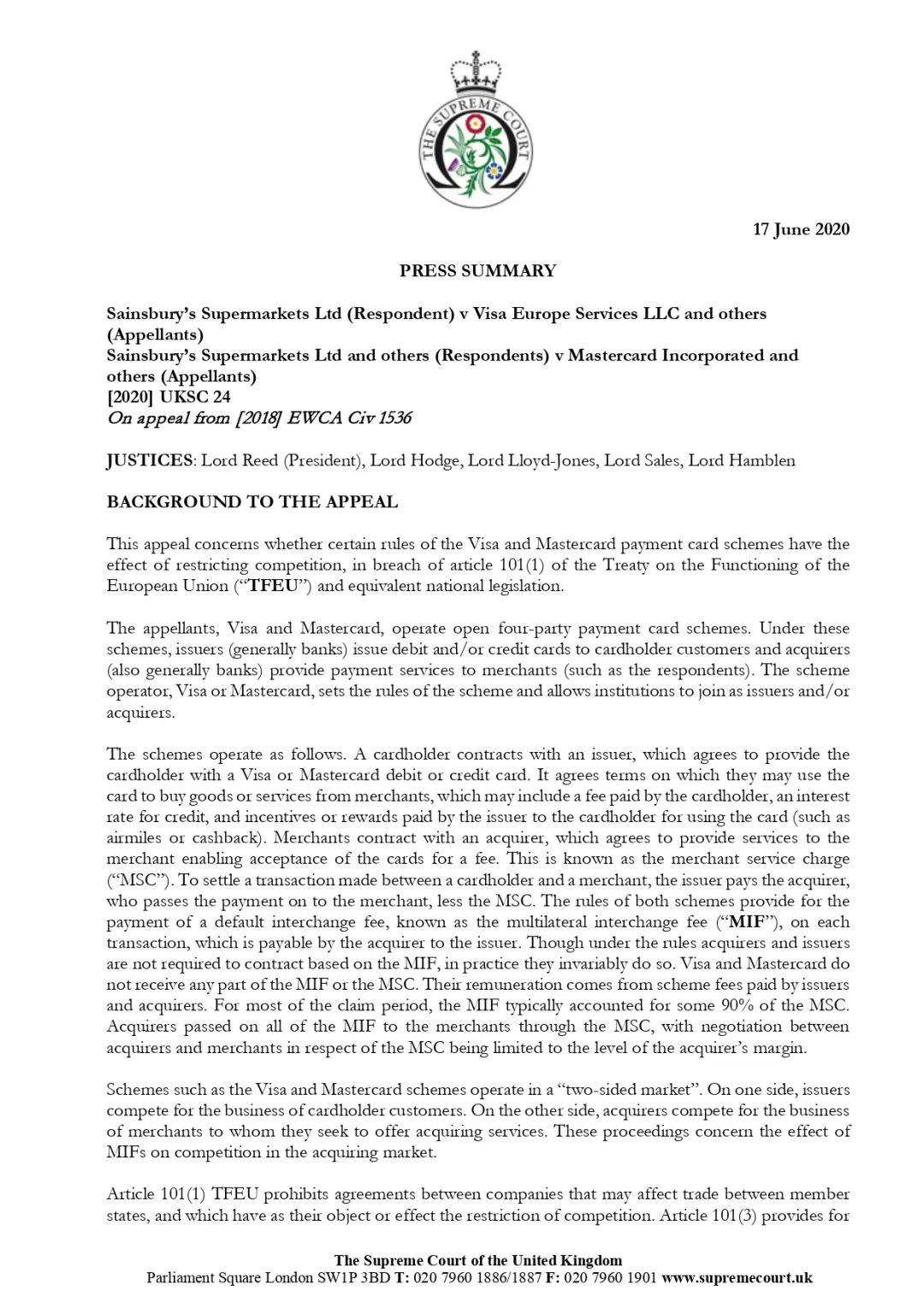 THE SUPREME COURT

17 June 2020

PRESS SUMMARY

Sainsbury's Supermarkets Ltd (Respondent) v Visa Europe Services LLC and others (Appellants)
Sainsbury's Supermarkets Ltd and others (Respondents) v Mastercard Incorporated and others (Appellants)
[2020] UKSC 24
On appeal from [2018] EWCA Civ 1536

JUSTICES: Lord Reed (President), Lord Hodge, Lord Lloyd-Jones, Lord Sales, Lord Hamblen

BACKGROUND TO THE APPEAL

This appeal concerns whether certain rules of the Visa and Mastercard payment card schemes have the effect of restricting competition, in breach of article 101(1) of the Treaty on the Functioning of the European Union ("TFEU") and equivalent national legislation.

The appellants, Visa and Mastercard, operate open four-party payment card schemes. Under these schemes, issuers (generally banks) issue debit and/or credit cards to cardholder customers and acquirers (also generally banks) provide payment services to merchants (such as the respondents). The scheme operator, Visa or Mastercard, sets the rules of the scheme and allows institutions to join as issuers and/or acquirers.

The schemes operate as follows. A cardholder contracts with an issuer, which agrees to provide the cardholder with a Visa or Mastercard debit or credit card. It agrees terms on which they may use the card to buy goods or services from merchants, which may include a fee paid by the cardholder, an interest rate for credit, and incentives or rewards paid by the issuer to the cardholder for using the card (such as airmiles or cashback). Merchants contract with an acquirer, which agrees to provide services to the merchant enabling acceptance of the cards for a fee. This is known as the merchant service charge ("MSC"). To settle a transaction made between a cardholder and a merchant, the issuer pays the acquirer, who passes the payment on to the merchant, less the MSC. The rules of both schemes provide for the payment of a default interchange fee, known as the multilateral interchange fee ("MIF"), on each transaction, which is payable by the acquirer to the issuer. Though under the rules acquirers and issuers are not required to contract based on the MIF, in practice they invariably do so. Visa and Mastercard do not receive any part of the MIF or the MSC. Their remuneration comes from scheme fees paid by issuers and acquirers. For most of the claim period, the MIF typically accounted for some 90% of the MSC. Acquirers passed on all of the MIF to the merchants through the MSC, with negotiation between acquirers and merchants in respect of the MSC being limited to the level of the acquirer's margin.

Schemes such as the Visa and Mastercard schemes operate in a "two-sided market". On one side, issuers compete for the business of cardholder customers. On the other side, acquirers compete for the business of merchants to whom they seek to offer acquiring services. These proceedings concern the effect of MIFs on competition in the acquiring market.

Article 101(1) TFEU prohibits agreements between companies that may affect trade between member states, and which have as their object or effect the restriction of competition. Article 101(3) provides for

The Supreme Court of the United Kingdom
Parliament Square London SW1P 3BD T: 020 7960 1886/1887 F: 020 7960 1901 www.supremecourt.uk